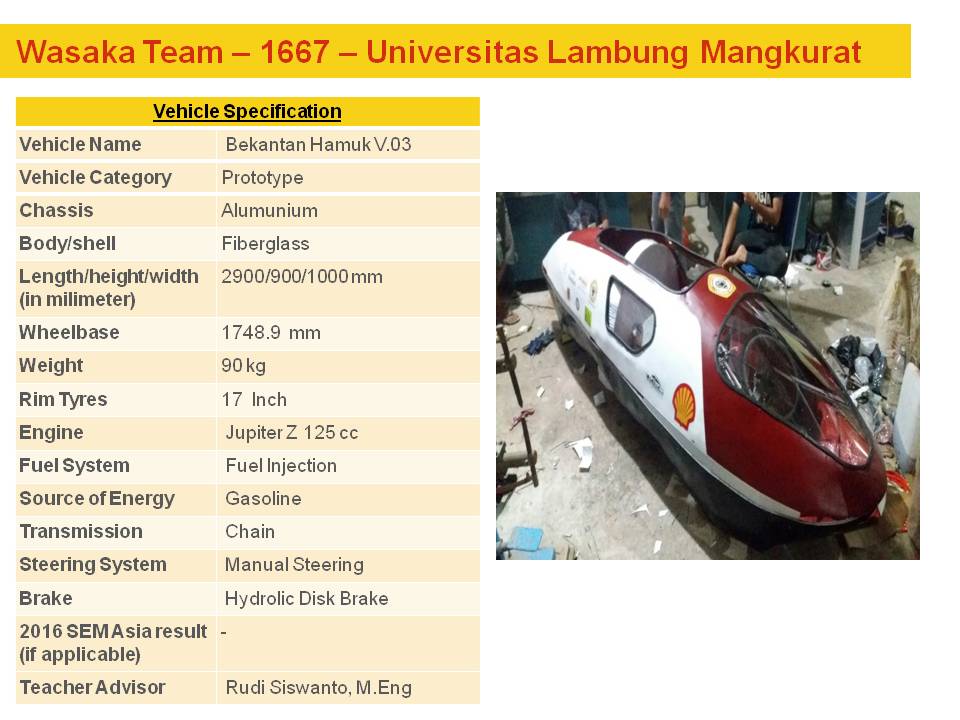 Wasaka Team – 1667 – Universitas Lambung Mangkurat

| Vehicle Specification | |
|---|---|
| Vehicle Name | Bekantan Hamuk V.03 |
| Vehicle Category | Prototype |
| Chassis | Alumunium |
| Body/shell | Fiberglass |
| Length/height/width (in milimeter) | 2900/900/1000 mm |
| Wheelbase | 1748.9 mm |
| Weight | 90 kg |
| Rim Tyres | 17 Inch |
| Engine | Jupiter Z 125 cc |
| Fuel System | Fuel Injection |
| Source of Energy | Gasoline |
| Transmission | Chain |
| Steering System | Manual Steering |
| Brake | Hydrolic Disk Brake |
| 2016 SEM Asia result (if applicable) | - |
| Teacher Advisor | Rudi Siswanto, M.Eng |